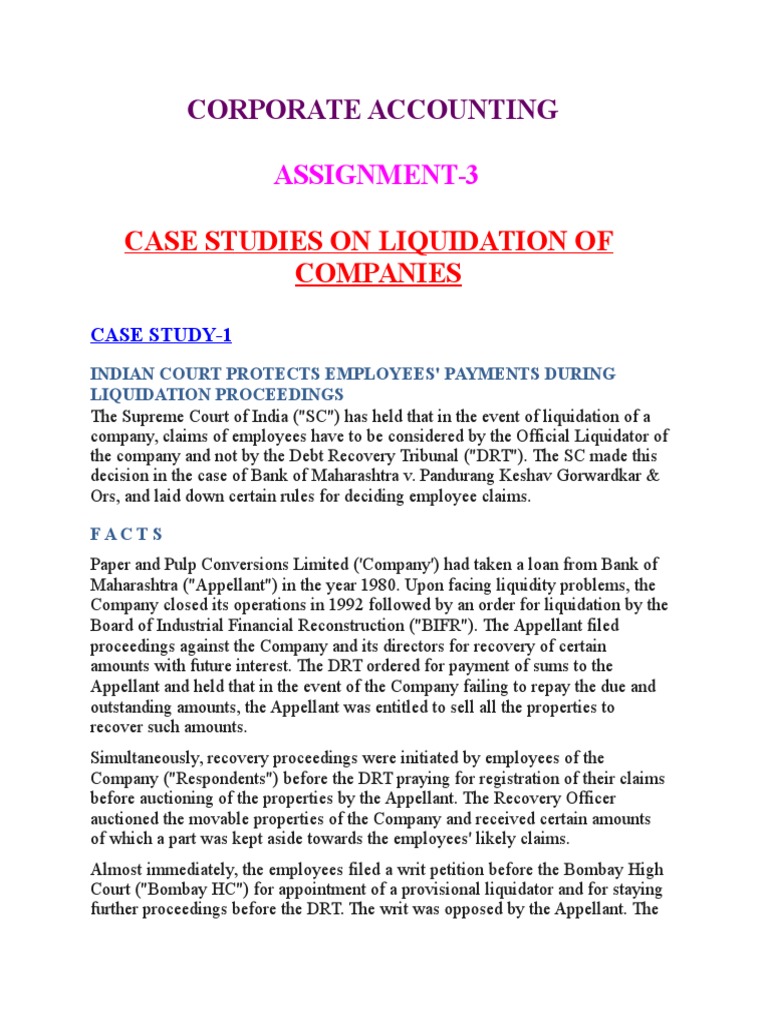 CORPORATE ACCOUNTING

ASSIGNMENT-3

CASE STUDIES ON LIQUIDATION OF COMPANIES

CASE STUDY-1

INDIAN COURT PROTECTS EMPLOYEES' PAYMENTS DURING LIQUIDATION PROCEEDINGS

The Supreme Court of India ("SC") has held that in the event of liquidation of a company, claims of employees have to be considered by the Official Liquidator of the company and not by the Debt Recovery Tribunal ("DRT"). The SC made this decision in the case of Bank of Maharashtra v. Pandurang Keshav Gorwardkar & Ors, and laid down certain rules for deciding employee claims.

F A C T S

Paper and Pulp Conversions Limited ('Company') had taken a loan from Bank of Maharashtra ("Appellant") in the year 1980. Upon facing liquidity problems, the Company closed its operations in 1992 followed by an order for liquidation by the Board of Industrial Financial Reconstruction ("BIFR"). The Appellant filed proceedings against the Company and its directors for recovery of certain amounts with future interest. The DRT ordered for payment of sums to the Appellant and held that in the event of the Company failing to repay the due and outstanding amounts, the Appellant was entitled to sell all the properties to recover such amounts.

Simultaneously, recovery proceedings were initiated by employees of the Company ("Respondents") before the DRT praying for registration of their claims before auctioning of the properties by the Appellant. The Recovery Officer auctioned the movable properties of the Company and received certain amounts of which a part was kept aside towards the employees' likely claims.

Almost immediately, the employees filed a writ petition before the Bombay High Court ("Bombay HC") for appointment of a provisional liquidator and for staying further proceedings before the DRT. The writ was opposed by the Appellant. The